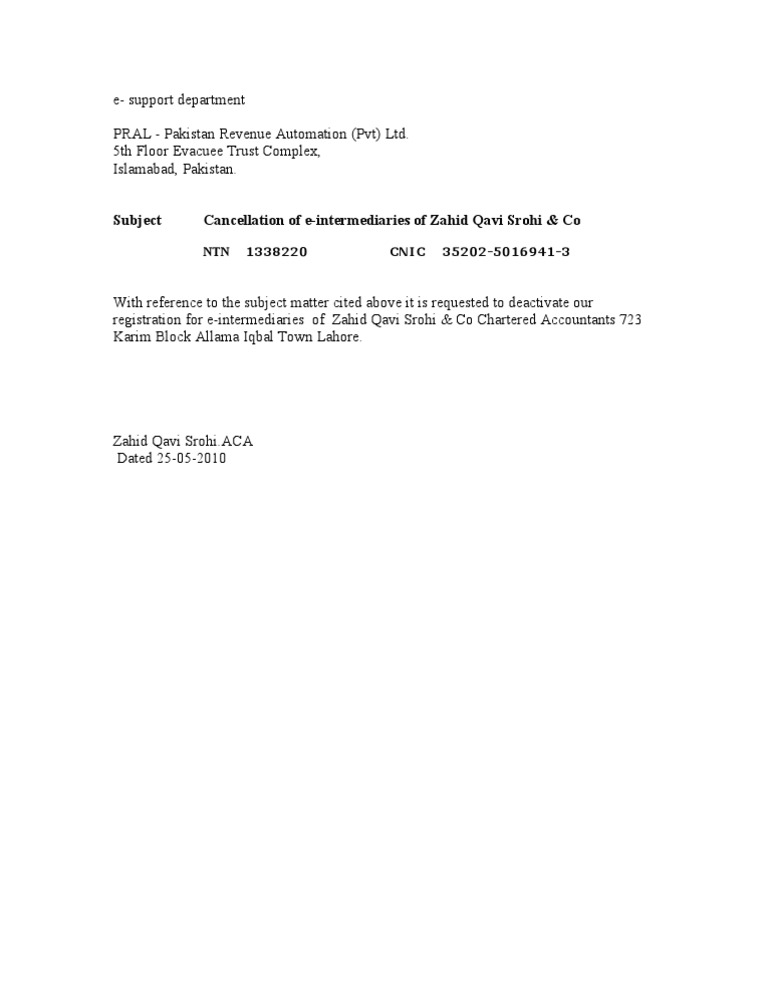 e- support department

PRAL - Pakistan Revenue Automation (Pvt) Ltd.
5th Floor Evacuee Trust Complex,
Islamabad, Pakistan.

Subject Cancellation of e-intermediaries of Zahid Qavi Srohi & Co

NTN 1338220 CNIC 35202-5016941-3

With reference to the subject matter cited above it is requested to deactivate our registration for e-intermediaries of Zahid Qavi Srohi & Co Chartered Accountants 723 Karim Block Allama Iqbal Town Lahore.

Zahid Qavi Srohi.ACA
Dated 25-05-2010